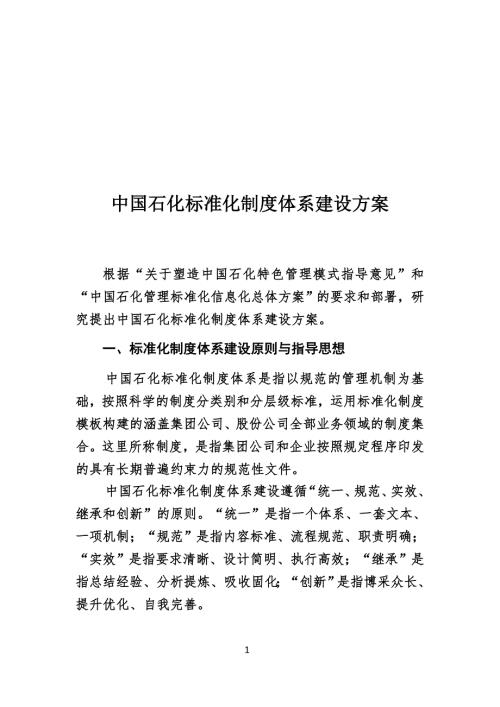 中国石化标准化制度体系建设方案

根据“关于塑造中国石化特色管理模式指导意见”和“中国石化管理标准化信息化总体方案”的要求和部署，研究提出中国石化标准化制度体系建设方案。

一、标准化制度体系建设原则与指导思想

中国石化标准化制度体系是指以规范的管理机制为基础，按照科学的制度分类别和分层级标准，运用标准化制度模板构建的涵盖集团公司、股份公司全部业务领域的制度集合。这里所称制度，是指集团公司和企业按照规定程序印发的具有长期普遍约束力的规范性文件。

中国石化标准化制度体系建设遵循“统一、规范、实效、继承和创新”的原则。“统一”是指一个体系、一套文本、一项机制；“规范”是指内容标准、流程规范、职责明确；“实效”是指要求清晰、设计简明、执行高效；“继承”是指总结经验、分析提炼、吸收固化；“创新”是指博采众长、提升优化、自我完善。

1